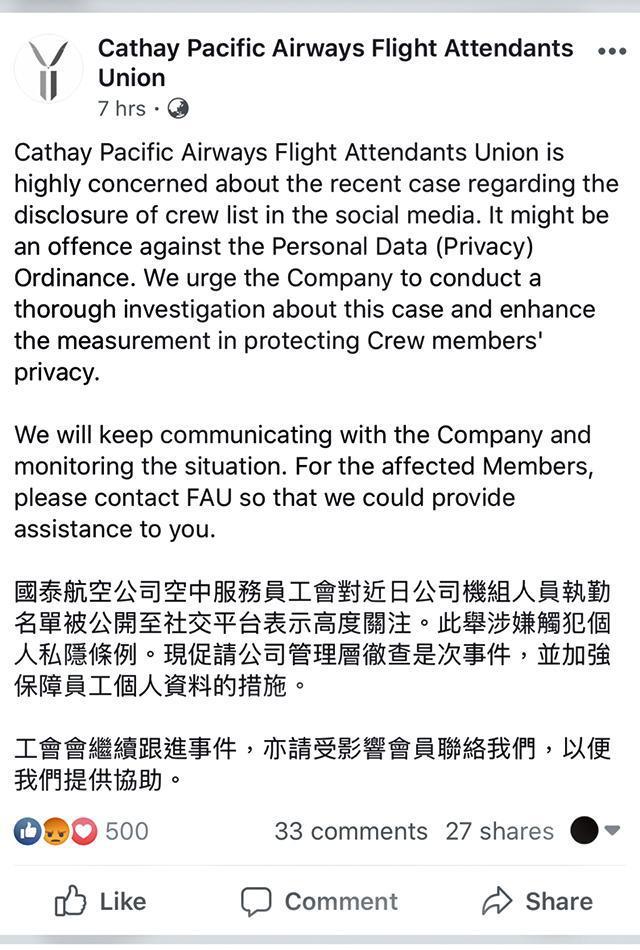 Cathay Pacific Airways Flight Attendants Union
7 hrs ·

Cathay Pacific Airways Flight Attendants Union is highly concerned about the recent case regarding the disclosure of crew list in the social media. It might be an offence against the Personal Data (Privacy) Ordinance. We urge the Company to conduct a thorough investigation about this case and enhance the measurement in protecting Crew members' privacy.

We will keep communicating with the Company and monitoring the situation. For the affected Members, please contact FAU so that we could provide assistance to you.

國泰航空公司空中服務員工會對近日公司機組人員執勤名單被公開至社交平台表示高度關注。此舉涉嫌觸犯個人私隱條例。現促請公司管理層徹查是次事件，並加強保障員工個人資料的措施。

工會會繼續跟進事件，亦請受影響會員聯絡我們，以便我們提供協助。

500
33 comments 27 shares

Like
Comment
Share